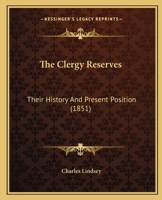 KESSINGER'S LEGACY REPRINTS

The Clergy Reserves

Their History And Present Position (1851)

Charles Lindsey